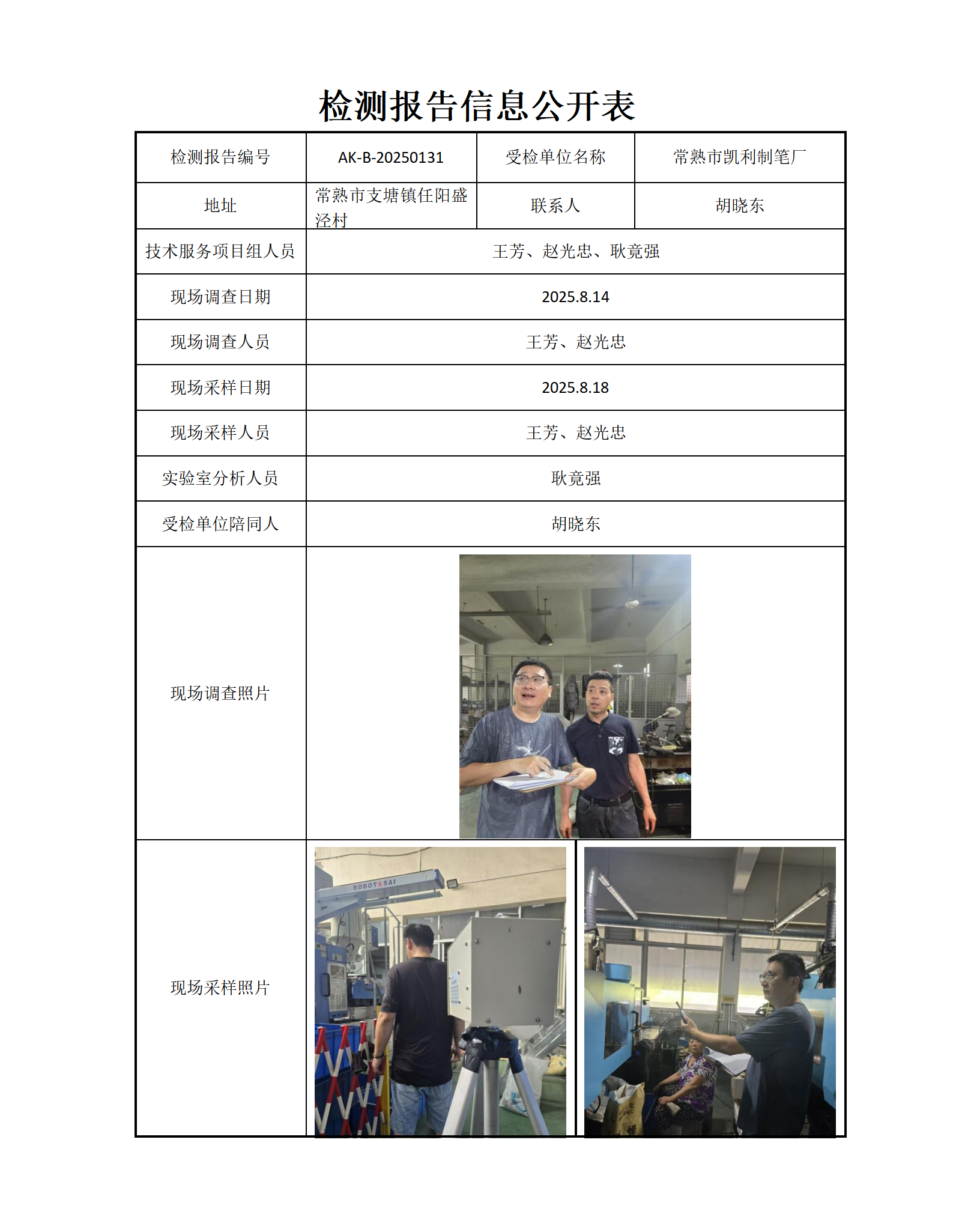 检测报告信息公开表

| 检测报告编号 | AK-B-20250131 | 受检单位名称 | 常熟市凯利制笔厂 |
|---|---|---|---|
| 地址 | 常熟市支塘镇任阳盛泾村 | 联系人 | 胡晓东 |
| 技术服务项目组人员 | 王芳、赵光忠、耿竟强 | | |
| 现场调查日期 | 2025.8.14 | | |
| 现场调查人员 | 王芳、赵光忠 | | |
| 现场采样日期 | 2025.8.18 | | |
| 现场采样人员 | 王芳、赵光忠 | | |
| 实验室分析人员 | 耿竟强 | | |
| 受检单位陪同人 | 胡晓东 | | |
| 现场调查照片 | | | |
| 现场采样照片 | | | |